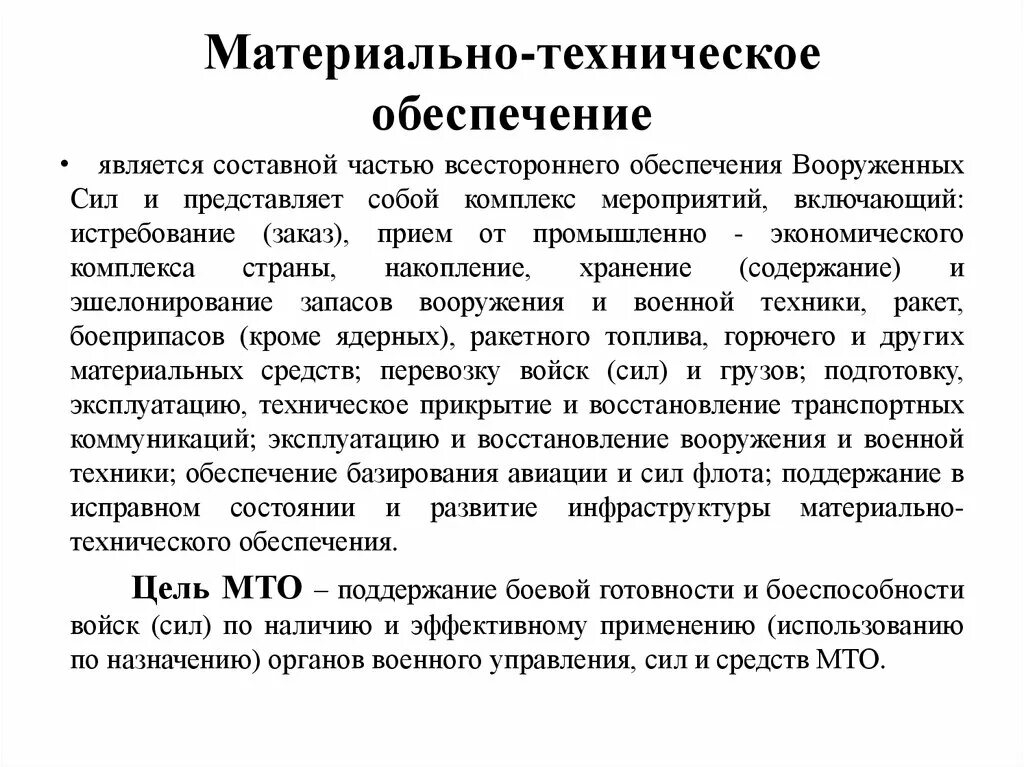 Материально-техническое обеспечение

• является составной частью всестороннего обеспечения Вооруженных Сил и представляет собой комплекс мероприятий, включающий: истребование (заказ), прием от промышленно - экономического комплекса страны, накопление, хранение (содержание) и эшелонирование запасов вооружения и военной техники, ракет, боеприпасов (кроме ядерных), ракетного топлива, горючего и других материальных средств; перевозку войск (сил) и грузов; подготовку, эксплуатацию, техническое прикрытие и восстановление транспортных коммуникаций; эксплуатацию и восстановление вооружения и военной техники; обеспечение базирования авиации и сил флота; поддержание в исправном состоянии и развитие инфраструктуры материально-технического обеспечения.

Цель МТО – поддержание боевой готовности и боеспособности войск (сил) по наличию и эффективному применению (использованию по назначению) органов военного управления, сил и средств МТО.